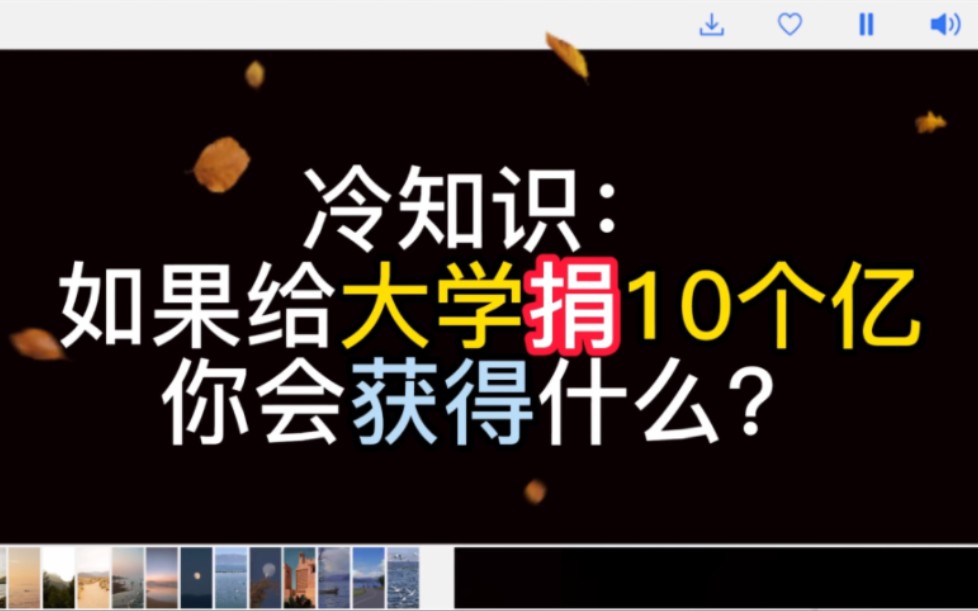 冷知识：
如果给大学捐10个亿
你会获得什么？